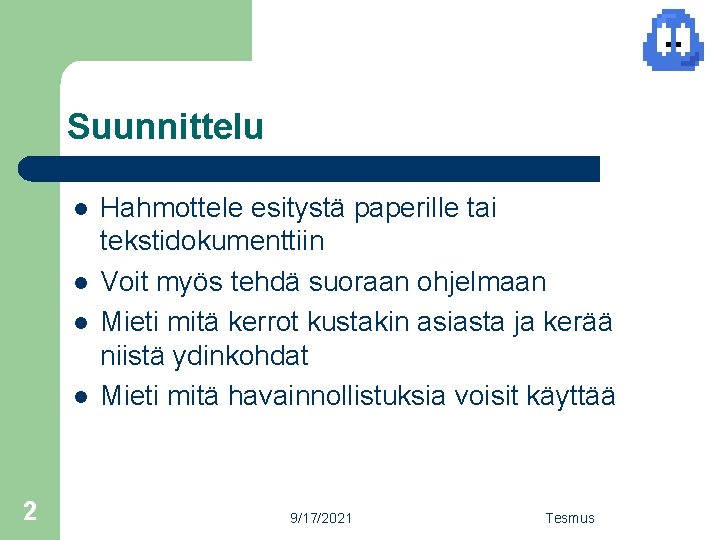 Suunnittelu

- Hahmottele esitystä paperille tai tekstidokumenttiin
- Voit myös tehdä suoraan ohjelmaan
- Mieti mitä kerrot kustakin asiasta ja kerää niistä ydinkohdat
- Mieti mitä havainnollistuksia voisit käyttää

2

9/17/2021

Tesmus